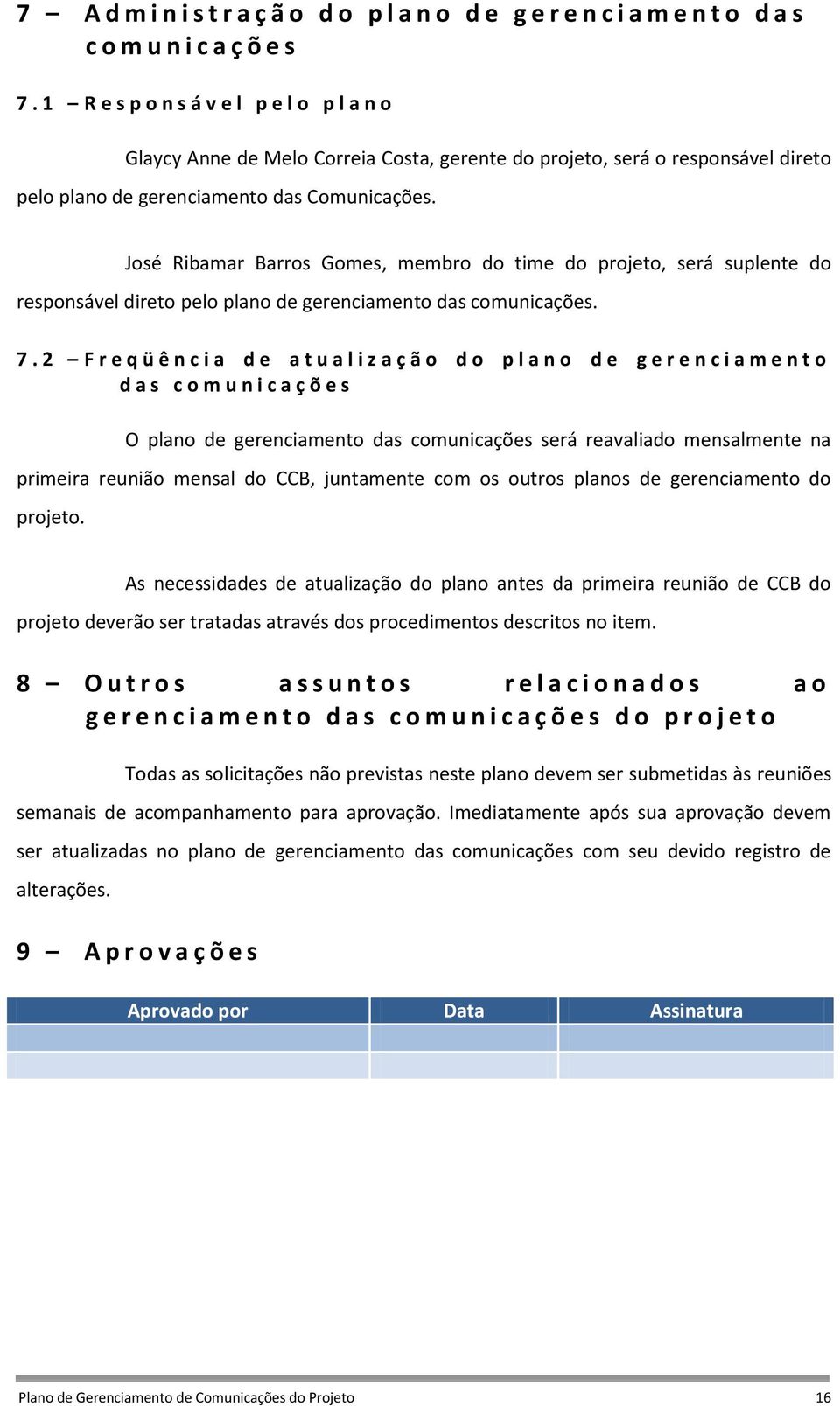 7 – Administração do plano de gerenciamento das comunicações

7.1 – Responsável pelo plano

Glaycy Anne de Melo Correia Costa, gerente do projeto, será o responsável direto pelo plano de gerenciamento das Comunicações.

José Ribamar Barros Gomes, membro do time do projeto, será suplente do responsável direto pelo plano de gerenciamento das comunicações.

7.2 – Freqüência de atualização do plano de gerenciamento das comunicações

O plano de gerenciamento das comunicações será reavaliado mensalmente na primeira reunião mensal do CCB, juntamente com os outros planos de gerenciamento do projeto.

As necessidades de atualização do plano antes da primeira reunião de CCB do projeto deverão ser tratadas através dos procedimentos descritos no item.

8 – Outros assuntos relacionados ao gerenciamento das comunicações do projeto

Todas as solicitações não previstas neste plano devem ser submetidas às reuniões semanais de acompanhamento para aprovação. Imediatamente após sua aprovação devem ser atualizadas no plano de gerenciamento das comunicações com seu devido registro de alterações.

9 – Aprovações

| Aprovado por | Data | Assinatura |
|---|---|---|
| | | |
| | | |

Plano de Gerenciamento de Comunicações do Projeto 16